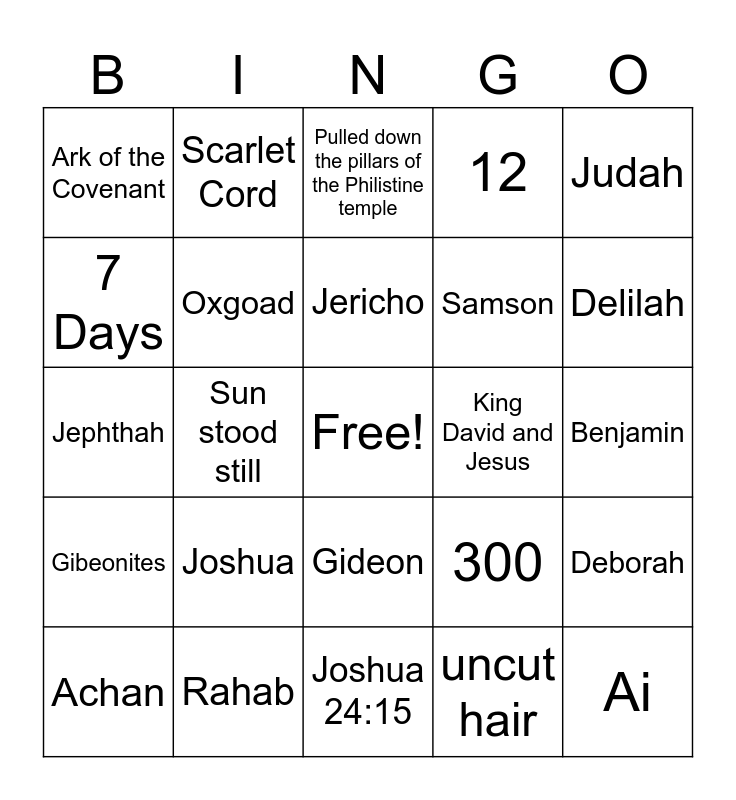 | B | I | N | G | O |
|---|---|---|---|---|
| Ark of the Covenant | Scarlet Cord | Pulled down the pillars of the Philistine temple | 12 | Judah |
| 7 Days | Oxgoad | Jericho | Samson | Delilah |
| Jephthah | Sun stood still | Free! | King David and Jesus | Benjamin |
| Gibeonites | Joshua | Gideon | 300 | Deborah |
| Achan | Rahab | Joshua 24:15 | uncut hair | Ai |